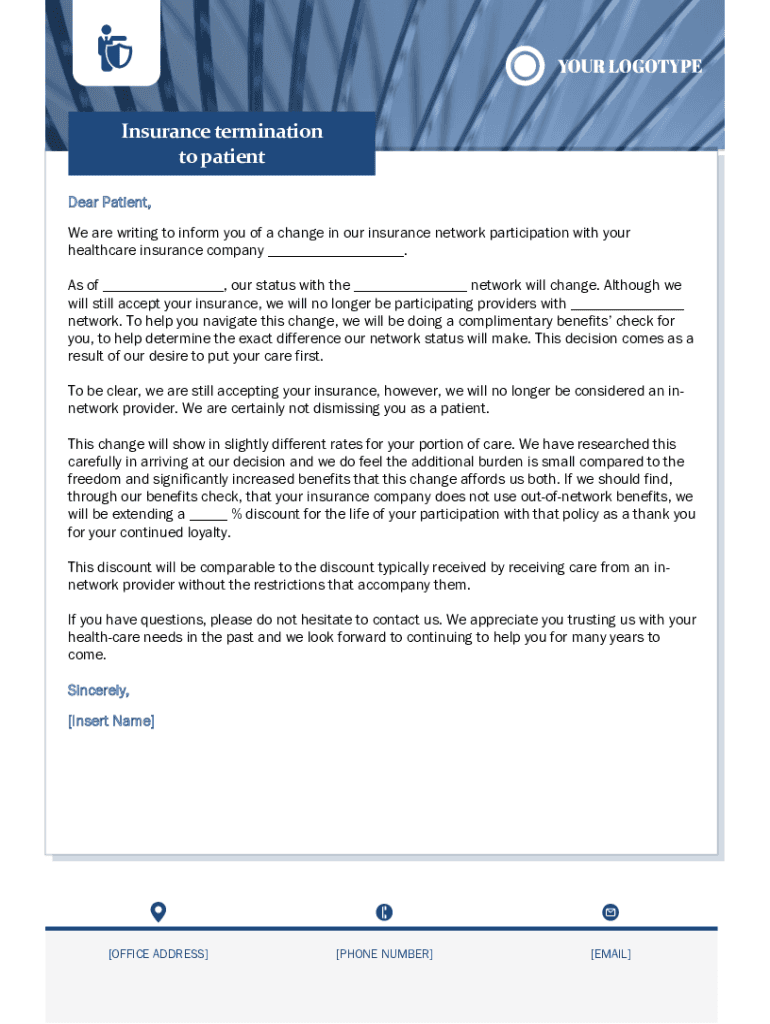 YOUR LOGOTYPE

Insurance termination to patient

Dear Patient,

We are writing to inform you of a change in our insurance network participation with your healthcare insurance company _________________.

As of _______________, our status with the ______________ network will change. Although we will still accept your insurance, we will no longer be participating providers with ______________ network. To help you navigate this change, we will be doing a complimentary benefits' check for you, to help determine the exact difference our network status will make. This decision comes as a result of our desire to put your care first.

To be clear, we are still accepting your insurance, however, we will no longer be considered an in-network provider. We are certainly not dismissing you as a patient.

This change will show in slightly different rates for your portion of care. We have researched this carefully in arriving at our decision and we do feel the additional burden is small compared to the freedom and significantly increased benefits that this change affords us both. If we should find, through our benefits check, that your insurance company does not use out-of-network benefits, we will be extending a _____ % discount for the life of your participation with that policy as a thank you for your continued loyalty.

This discount will be comparable to the discount typically received by receiving care from an in-network provider without the restrictions that accompany them.

If you have questions, please do not hesitate to contact us. We appreciate you trusting us with your health-care needs in the past and we look forward to continuing to help you for many years to come.

Sincerely,

[Insert Name]

[OFFICE ADDRESS]

[PHONE NUMBER]

[EMAIL]